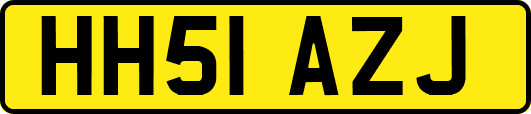 HH51 AZJ